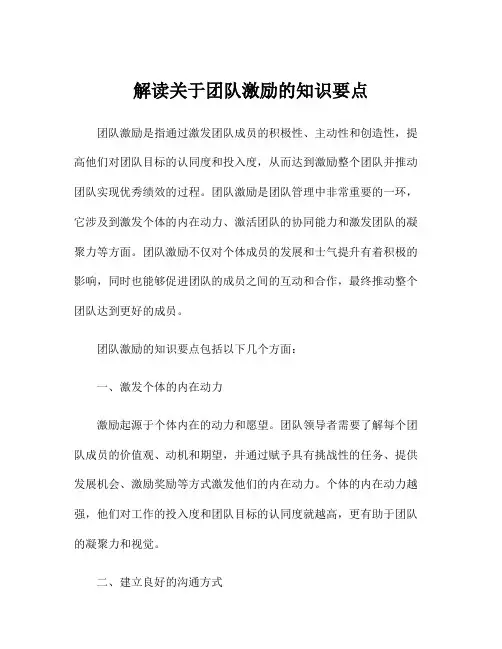 解读关于团队激励的知识要点

团队激励是指通过激发团队成员的积极性、主动性和创造性，提高他们对团队目标的认同度和投入度，从而达到激励整个团队并推动团队实现优秀绩效的过程。团队激励是团队管理中非常重要的一环，它涉及到激发个体的内在动力、激活团队的协同能力和激发团队的凝聚力等方面。团队激励不仅对个体成员的发展和士气提升有着积极的影响，同时也能够促进团队的成员之间的互动和合作，最终推动整个团队达到更好的成员。

团队激励的知识要点包括以下几个方面：

一、激发个体的内在动力

激励起源于个体内在的动力和愿望。团队领导者需要了解每个团队成员的价值观、动机和期望，并通过赋予具有挑战性的任务、提供发展机会、激励奖励等方式激发他们的内在动力。个体的内在动力越强，他们对工作的投入度和团队目标的认同度就越高，更有助于团队的凝聚力和视觉。

二、建立良好的沟通方式